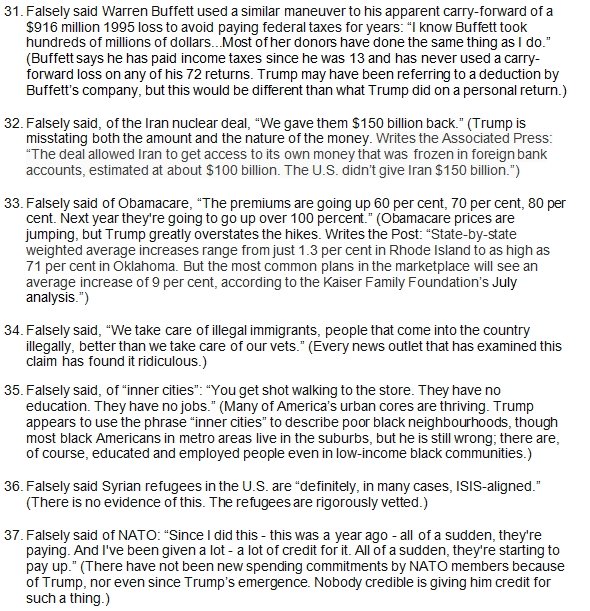 31. Falsely said Warren Buffett used a similar maneuver to his apparent carry-forward of a $916 million 1995 loss to avoid paying federal taxes for years: “I know Buffett took hundreds of millions of dollars...Most of her donors have done the same thing as I do.” (Buffett says he has paid income taxes since he was 13 and has never used a carry-forward loss on any of his 72 returns. Trump may have been referring to a deduction by Buffett’s company, but this would be different than what Trump did on a personal return.)

32. Falsely said, of the Iran nuclear deal, “We gave them $150 billion back.” (Trump is misstating both the amount and the nature of the money. Writes the Associated Press: “The deal allowed Iran to get access to its own money that was frozen in foreign bank accounts, estimated at about $100 billion. The U.S. didn’t give Iran $150 billion.”)

33. Falsely said of Obamacare, “The premiums are going up 60 per cent, 70 per cent, 80 per cent. Next year they're going to go up over 100 percent.” (Obamacare prices are jumping, but Trump greatly overstates the hikes. Writes the Post: “State-by-state weighted average increases range from just 1.3 per cent in Rhode Island to as high as 71 per cent in Oklahoma. But the most common plans in the marketplace will see an average increase of 9 per cent, according to the Kaiser Family Foundation’s July analysis.”)

34. Falsely said, “We take care of illegal immigrants, people that come into the country illegally, better than we take care of our vets.” (Every news outlet that has examined this claim has found it ridiculous.)

35. Falsely said, of “inner cities”: “You get shot walking to the store. They have no education. They have no jobs.” (Many of America’s urban cores are thriving. Trump appears to use the phrase “inner cities” to describe poor black neighbourhoods, though most black Americans in metro areas live in the suburbs, but he is still wrong; there are, of course, educated and employed people even in low-income black communities.)

36. Falsely said Syrian refugees in the U.S. are “definitely, in many cases, ISIS-aligned.” (There is no evidence of this. The refugees are rigorously vetted.)

37. Falsely said of NATO: “Since I did this - this was a year ago - all of a sudden, they're paying. And I've been given a lot - a lot of credit for it. All of a sudden, they're starting to pay up.” (There have not been new spending commitments by NATO members because of Trump, nor even since Trump’s emergence. Nobody credible is giving him credit for such a thing.)